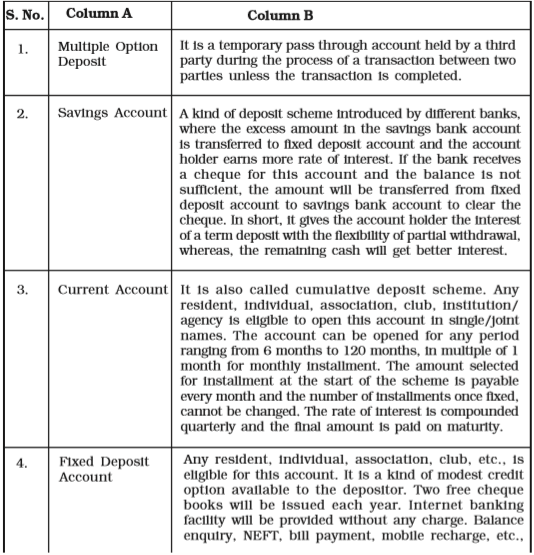 | S. No. | Column A | Column B |
|---|---|---|
| 1. | Multiple Option Deposit | It is a temporary pass through account held by a third party during the process of a transaction between two parties unless the transaction is completed. |
| 2. | Savings Account | A kind of deposit scheme introduced by different banks, where the excess amount in the savings bank account is transferred to fixed deposit account and the account holder earns more rate of interest. If the bank receives a cheque for this account and the balance is not sufficient, the amount will be transferred from fixed deposit account to savings bank account to clear the cheque. In short, it gives the account holder the interest of a term deposit with the flexibility of partial withdrawal, whereas, the remaining cash will get better interest. |
| 3. | Current Account | It is also called cumulative deposit scheme. Any resident, individual, association, club, institution/ agency is eligible to open this account in single/joint names. The account can be opened for any period ranging from 6 months to 120 months, in multiple of 1 month for monthly installment. The amount selected for installment at the start of the scheme is payable every month and the number of installments once fixed, cannot be changed. The rate of interest is compounded quarterly and the final amount is paid on maturity. |
| 4. | Fixed Deposit Account | Any resident, individual, association, club, etc., is eligible for this account. It is a kind of modest credit option available to the depositor. Two free cheque books will be issued each year. Internet banking facility will be provided without any charge. Balance enquiry, NEFT, bill payment, mobile recharge, etc., |